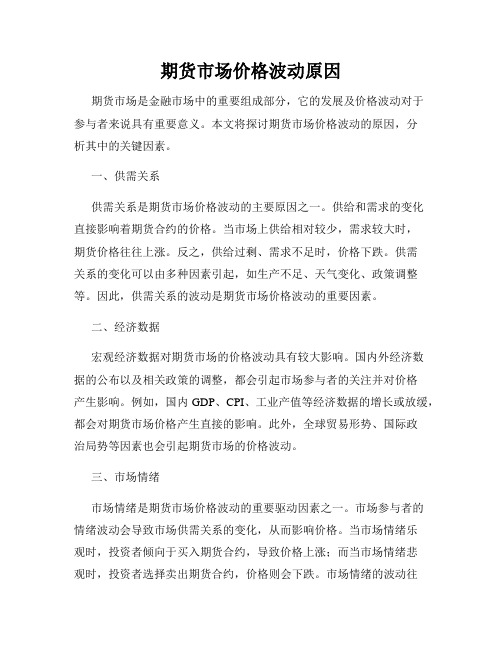 期货市场价格波动原因

期货市场是金融市场中的重要组成部分，它的发展及价格波动对于参与者来说具有重要意义。本文将探讨期货市场价格波动的原因，分析其中的关键因素。

一、供需关系

供需关系是期货市场价格波动的主要原因之一。供给和需求的变化直接影响着期货合约的价格。当市场上供给相对较少，需求较大时，期货价格往往上涨。反之，供给过剩、需求不足时，价格下跌。供需关系的变化可以由多种因素引起，如生产不足、天气变化、政策调整等。因此，供需关系的波动是期货市场价格波动的重要因素。

二、经济数据

宏观经济数据对期货市场的价格波动具有较大影响。国内外经济数据的公布以及相关政策的调整，都会引起市场参与者的关注并对价格产生影响。例如，国内 GDP、CPI、工业产值等经济数据的增长或放缓，都会对期货市场价格产生直接的影响。此外，全球贸易形势、国际政治局势等因素也会引起期货市场的价格波动。

三、市场情绪

市场情绪是期货市场价格波动的重要驱动因素之一。市场参与者的情绪波动会导致市场供需关系的变化，从而影响价格。当市场情绪乐观时，投资者倾向于买入期货合约，导致价格上涨；而当市场情绪悲观时，投资者选择卖出期货合约，价格则会下跌。市场情绪的波动往